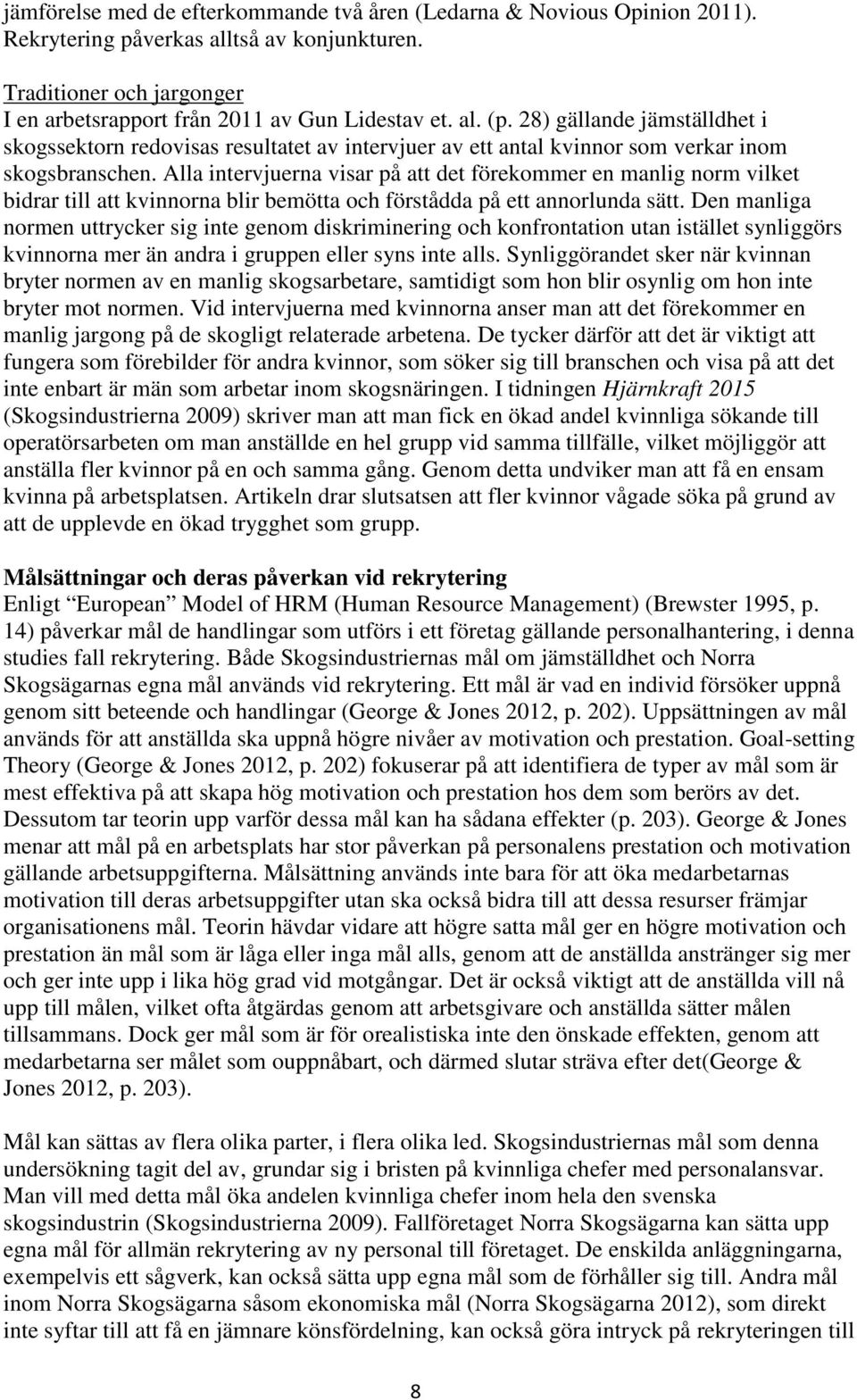 jämförelse med de efterkommande två åren (Ledarna & Novious Opinion 2011). Rekrytering påverkas alltså av konjunkturen.

Traditioner och jargonger
I en arbetsrapport från 2011 av Gun Lidestav et. al. (p. 28) gällande jämställdhet i skogssektorn redovisas resultatet av intervjuer av ett antal kvinnor som verkar inom skogsbranschen. Alla intervjuerna visar på att det förekommer en manlig norm vilket bidrar till att kvinnorna blir bemötta och förstådda på ett annorlunda sätt. Den manliga normen uttrycker sig inte genom diskriminering och konfrontation utan istället synliggörs kvinnorna mer än andra i gruppen eller syns inte alls. Synliggörandet sker när kvinnan bryter normen av en manlig skogsarbetare, samtidigt som hon blir osynlig om hon inte bryter mot normen. Vid intervjuerna med kvinnorna anser man att det förekommer en manlig jargong på de skogligt relaterade arbetena. De tycker därför att det är viktigt att fungera som förebilder för andra kvinnor, som söker sig till branschen och visa på att det inte enbart är män som arbetar inom skogsnäringen. I tidningen Hjärnkraft 2015 (Skogsindustrierna 2009) skriver man att man fick en ökad andel kvinnliga sökande till operatörsarbeten om man anställde en hel grupp vid samma tillfälle, vilket möjliggör att anställa fler kvinnor på en och samma gång. Genom detta undviker man att få en ensam kvinna på arbetsplatsen. Artikeln drar slutsatsen att fler kvinnor vågade söka på grund av att de upplevde en ökad trygghet som grupp.

Målsättningar och deras påverkan vid rekrytering
Enligt "European" Model of HRM (Human Resource Management) (Brewster 1995, p. 14) påverkar mål de handlingar som utförs i ett företag gällande personalhantering, i denna studies fall rekrytering. Både Skogsindustriernas mål om jämställdhet och Norra Skogsägarnas egna mål används vid rekrytering. Ett mål är vad en individ försöker uppnå genom sitt beteende och handlingar (George & Jones 2012, p. 202). Uppsättningen av mål används för att anställda ska uppnå högre nivåer av motivation och prestation. Goal-setting Theory (George & Jones 2012, p. 202) fokuserar på att identifiera de typer av mål som är mest effektiva på att skapa hög motivation och prestation hos dem som berörs av det. Dessutom tar teorin upp varför dessa mål kan ha sådana effekter (p. 203). George & Jones menar att mål på en arbetsplats har stor påverkan på personalens prestation och motivation gällande arbetsuppgifterna. Målsättning används inte bara för att öka medarbetarnas motivation till deras arbetsuppgifter utan ska också bidra till att dessa resurser främjar organisationens mål. Teorin hävdar vidare att högre satta mål ger en högre motivation och prestation än mål som är låga eller inga mål alls, genom att de anställda anstränger sig mer och ger inte upp i lika hög grad vid motgångar. Det är också viktigt att de anställda vill nå upp till målen, vilket ofta åtgärdas genom att arbetsgivare och anställda sätter målen tillsammans. Dock ger mål som är för orealistiska inte den önskade effekten, genom att medarbetarna ser målet som ouppnåbart, och därmed slutar sträva efter det(George & Jones 2012, p. 203).

Mål kan sättas av flera olika parter, i flera olika led. Skogsindustriernas mål som denna undersökning tagit del av, grundar sig i bristen på kvinnliga chefer med personalansvar. Man vill med detta mål öka andelen kvinnliga chefer inom hela den svenska skogsindustrin (Skogsindustrierna 2009). Fallföretaget Norra Skogsägarna kan sätta upp egna mål för allmän rekrytering av ny personal till företaget. De enskilda anläggningarna, exempelvis ett sågverk, kan också sätta upp egna mål som de förhåller sig till. Andra mål inom Norra Skogsägarna såsom ekonomiska mål (Norra Skogsägarna 2012), som direkt inte syftar till att få en jämnare könsfördelning, kan också göra intryck på rekryteringen till

8